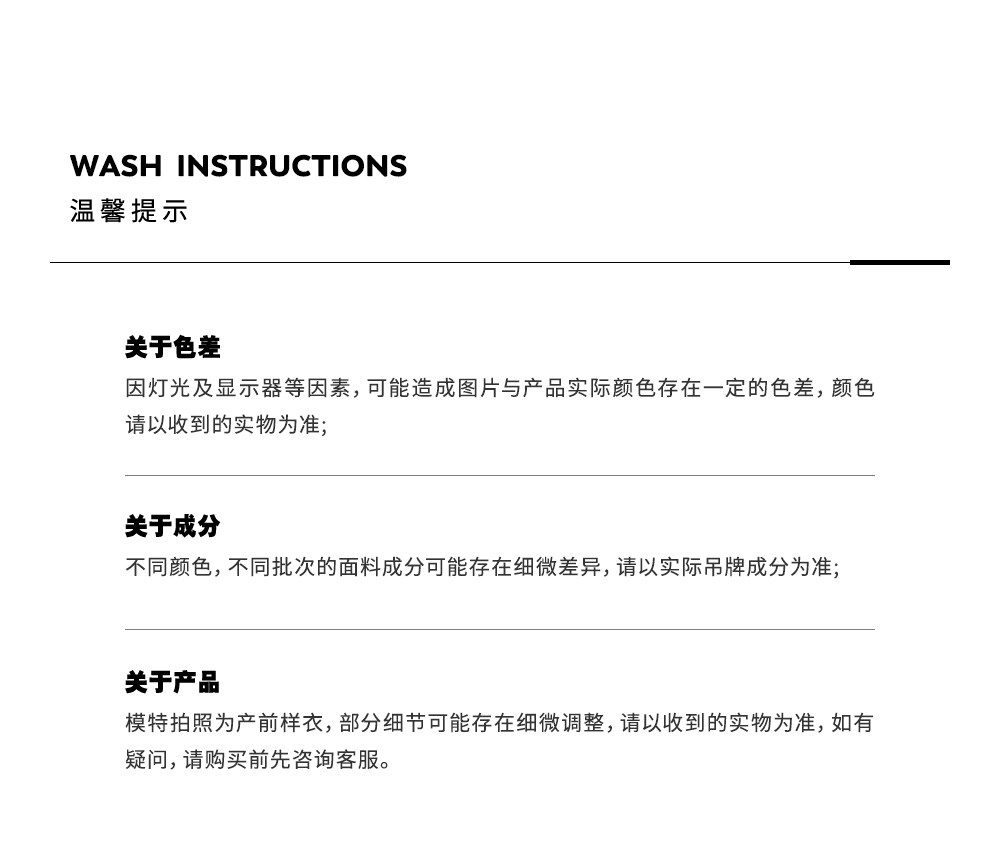 WASH INSTRUCTIONS
温馨提示

关于色差
因灯光及显示器等因素，可能造成图片与产品实际颜色存在一定的色差，颜色请以收到的实物为准;

关于成分
不同颜色，不同批次的面料成分可能存在细微差异，请以实际吊牌成分为准;

关于产品
模特拍照为产前样衣，部分细节可能存在细微调整，请以收到的实物为准，如有疑问，请购买前先咨询客服。